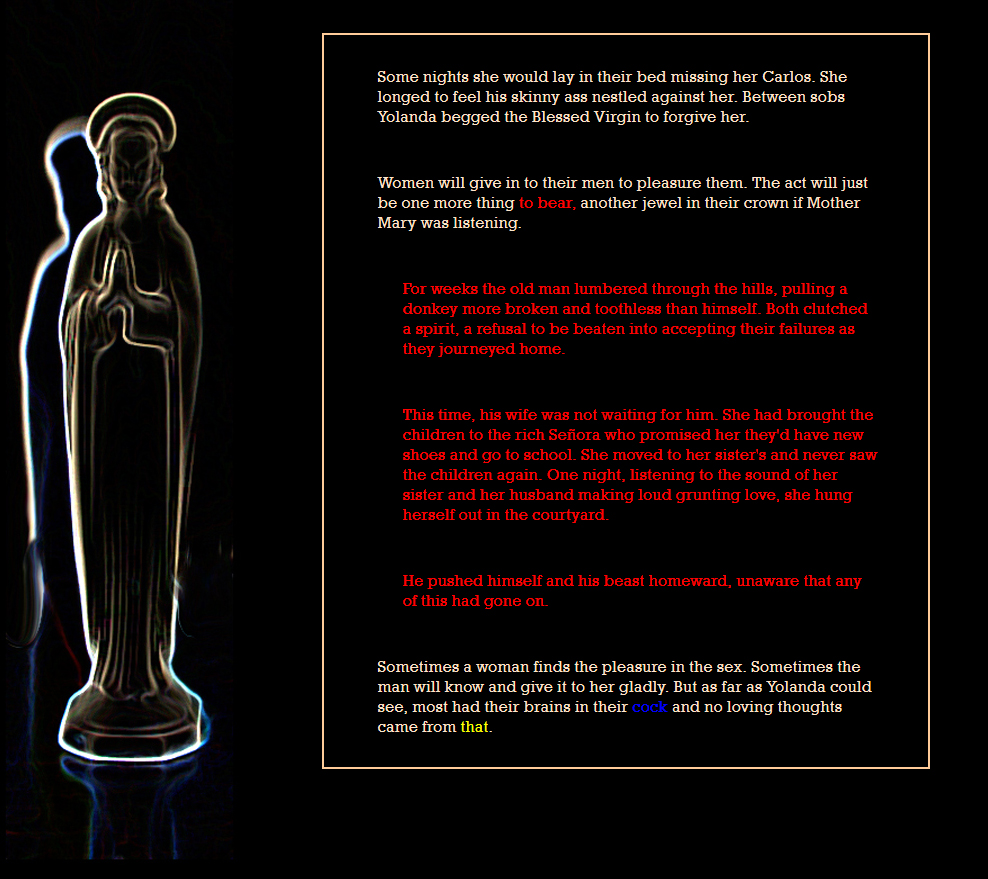 Some nights she would lay in their bed missing her Carlos. She longed to feel his skinny ass nestled against her. Between sobs Yolanda begged the Blessed Virgin to forgive her.

Women will give in to their men to pleasure them. The act will just be one more thing to bear, another jewel in their crown if Mother Mary was listening.

For weeks the old man lumbered through the hills, pulling a donkey more broken and toothless than himself. Both clutched a spirit, a refusal to be beaten into accepting their failures as they journeyed home.

This time, his wife was not waiting for him. She had brought the children to the rich Señora who promised her they'd have new shoes and go to school. She moved to her sister's and never saw the children again. One night, listening to the sound of her sister and her husband making loud grunting love, she hung herself out in the courtyard.

He pushed himself and his beast homeward, unaware that any of this had gone on.

Sometimes a woman finds the pleasure in the sex. Sometimes the man will know and give it to her gladly. But as far as Yolanda could see, most had their brains in their cock and no loving thoughts came from that.